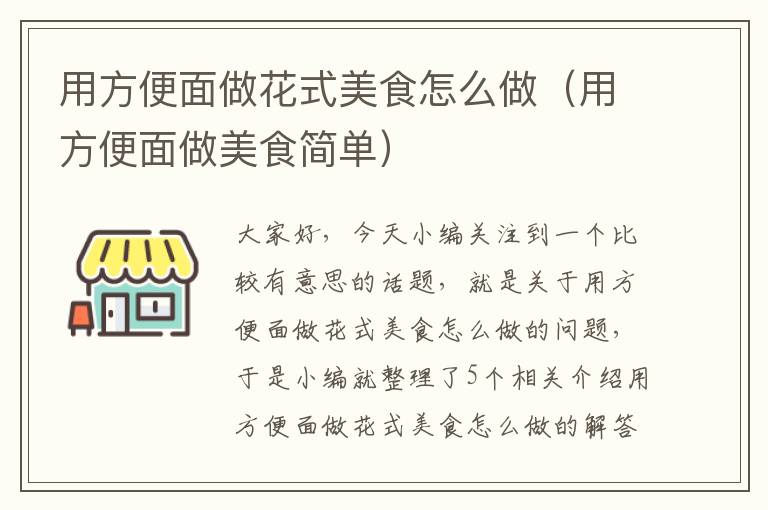 用方便面做花式美食怎么做（用方便面做美食简单）

大家好，今天小编关注到一个比较有意思的话题，就是关于用方便面做花式美食怎么做的问题，于是小编就整理了5个相关介绍用方便面做花式美食怎么做的解答